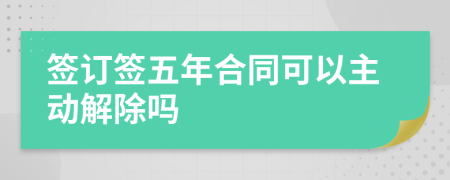 签订签五年合同可以主动解除吗